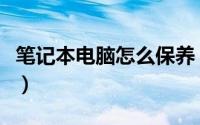 笔记本电脑怎么保养
）